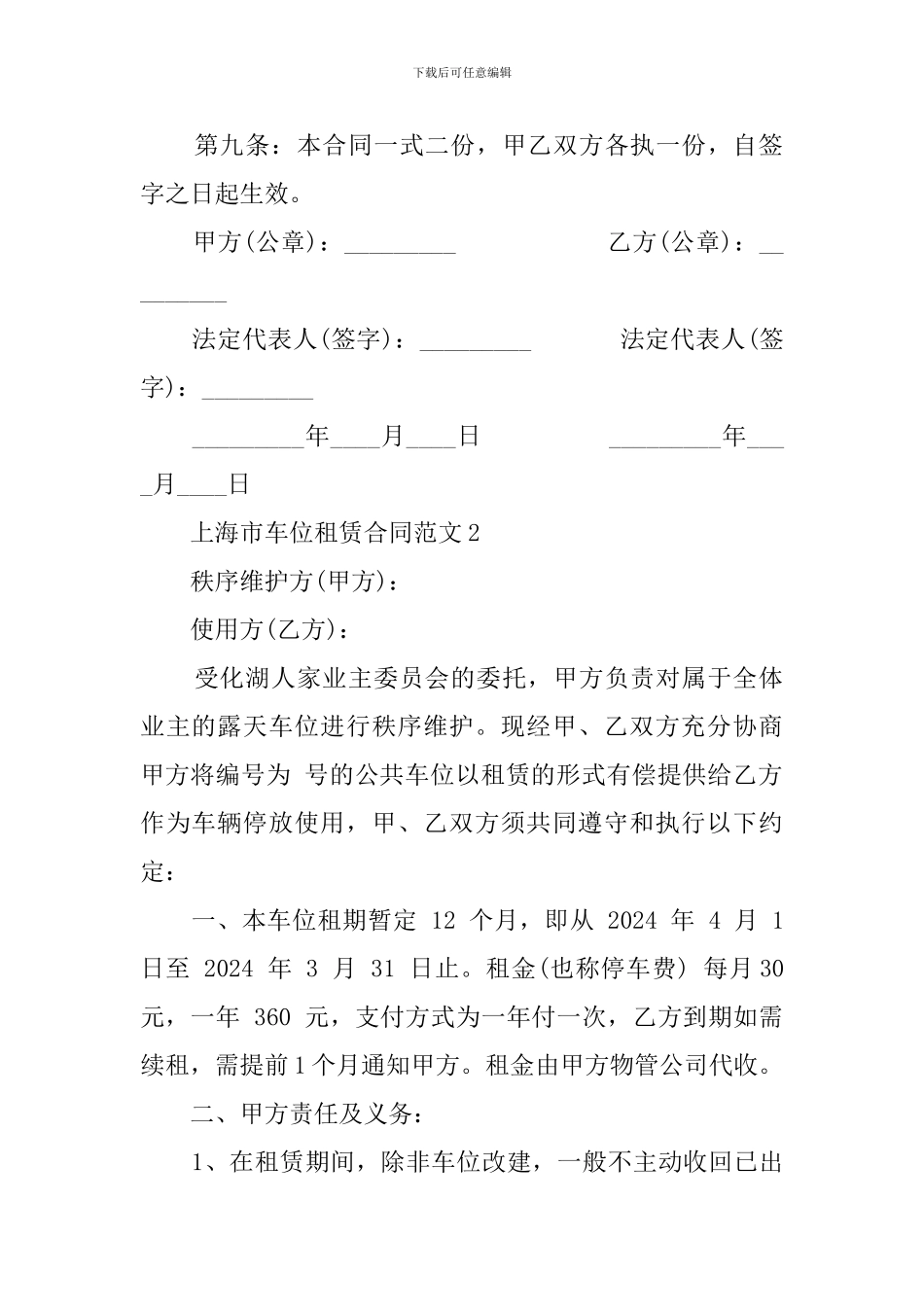 下载后可任意编辑

第九条：本合同一式二份，甲乙双方各执一份，自签字之日起生效。

甲方(公章)：_________　　　　　　乙方(公章)：_________

法定代表人(签字)：_________　　　　　法定代表人(签字)：_________

_________年____月____日　　　　　　_________年____月____日

上海市车位租赁合同范文2

秩序维护方(甲方)：

使用方(乙方)：

受化湖人家业主委员会的委托，甲方负责对属于全体业主的露天车位进行秩序维护。现经甲、乙双方充分协商甲方将编号为 号的公共车位以租赁的形式有偿提供给乙方作为车辆停放使用，甲、乙双方须共同遵守和执行以下约定：

一、本车位租期暂定 12 个月，即从 2024 年 4 月 1 日至 2024 年 3 月 31 日止。租金(也称停车费) 每月30元，一年 360 元，支付方式为一年付一次，乙方到期如需续租，需提前1个月通知甲方。租金由甲方物管公司代收。

二、甲方责任及义务：

1、在租赁期间，除非车位改建，一般不主动收回已出